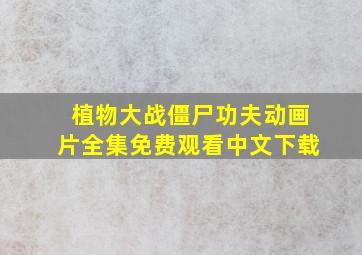 植物大战僵尸功夫动画片全集免费观看中文下载